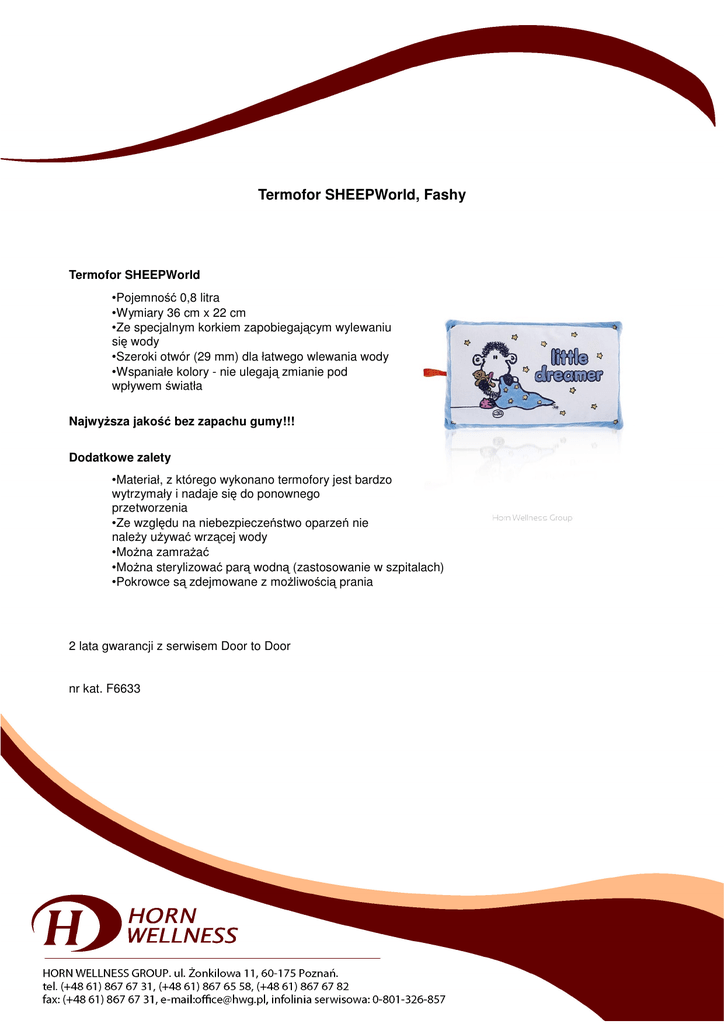 Termofor SHEEPWorld, Fashy

Termofor SHEEPWorld

•Pojemność 0,8 litra
•Wymiary 36 cm x 22 cm
•Ze specjalnym korkiem zapobiegającym wylewaniu się wody
•Szeroki otwór (29 mm) dla łatwego wlewania wody
•Wspaniałe kolory - nie ulegają zmianie pod wpływem światła

little dreamer

Najwyższa jakość bez zapachu gumy!!!

Dodatkowe zalety

•Materiał, z którego wykonano termofory jest bardzo wytrzymały i nadaje się do ponownego przetworzenia
•Ze względu na niebezpieczeństwo oparzeń nie należy używać wrzącej wody
•Można zamrażać
•Można sterylizować parą wodną (zastosowanie w szpitalach)
•Pokrowce są zdejmowane z możliwością prania

Horn Wellness Group

2 lata gwarancji z serwisem Door to Door

nr kat. F6633

H HORN WELLNESS

HORN WELLNESS GROUP. ul. Żonkilowa 11, 60-175 Poznań.
tel. (+48 61) 867 67 31, (+48 61) 867 65 58, (+48 61) 867 67 82
fax: (+48 61) 867 67 31, e-mail:office@hwg.pl, infolinia serwisowa: 0-801-326-857